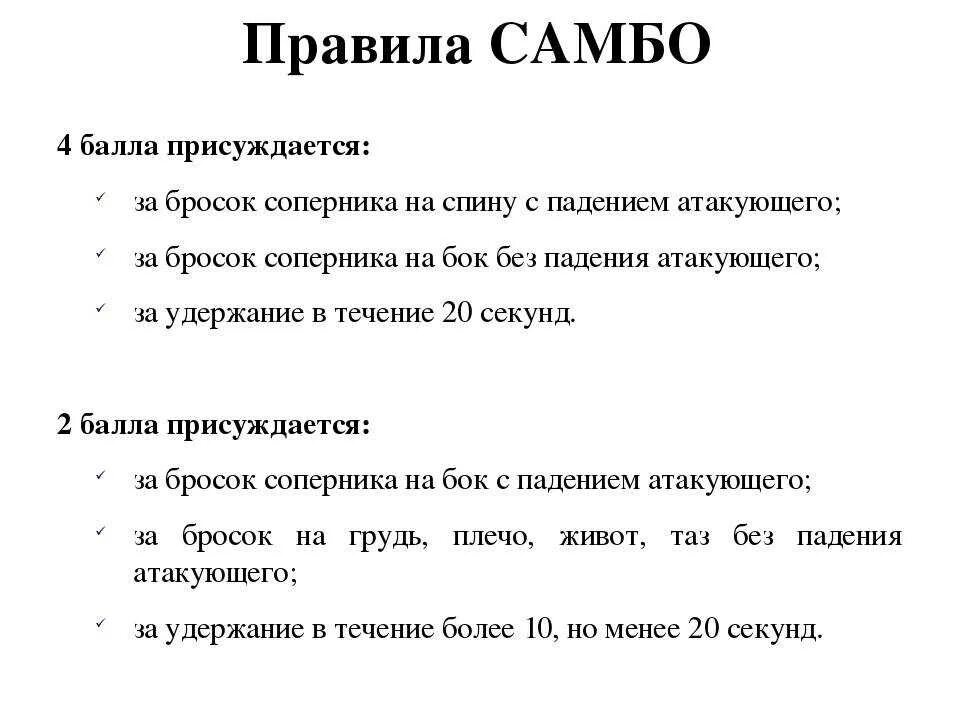 Правила САМБО

4 балла присуждается:

✓ за бросок соперника на спину с падением атакующего;

✓ за бросок соперника на бок без падения атакующего;

✓ за удержание в течение 20 секунд.

2 балла присуждается:

✓ за бросок соперника на бок с падением атакующего;

✓ за бросок на грудь, плечо, живот, таз без падения атакующего;

✓ за удержание в течение более 10, но менее 20 секунд.